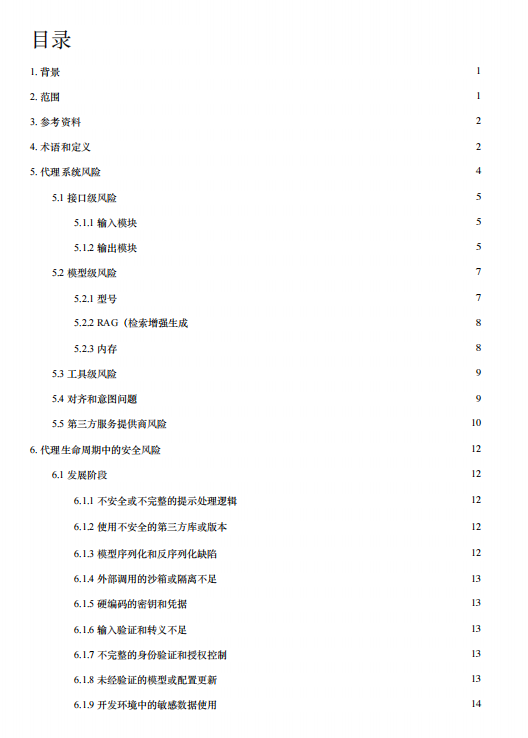 目录

1. 背景 1

2. 范围 1

3. 参考资料 2

4. 术语和定义 2

5. 代理系统风险 4

5.1 接口级风险 5

5.1.1 输入模块 5

5.1.2 输出模块 5

5.2 模型级风险 7

5.2.1 型号 7

5.2.2 RAG（检索增强生成 8

5.2.3 内存 8

5.3 工具级风险 9

5.4 对齐和意图问题 9

5.5 第三方服务提供商风险 10

6. 代理生命周期中的安全风险 12

6.1 发展阶段 12

6.1.1 不安全或不完整的提示处理逻辑 12

6.1.2 使用不安全的第三方库或版本 12

6.1.3 模型序列化和反序列化缺陷 12

6.1.4 外部调用的沙箱或隔离不足 13

6.1.5 硬编码的密钥和凭据 13

6.1.6 输入验证和转义不足 13

6.1.7 不完整的身份验证和授权控制 13

6.1.8 未经验证的模型或配置更新 13

6.1.9 开发环境中的敏感数据使用 14